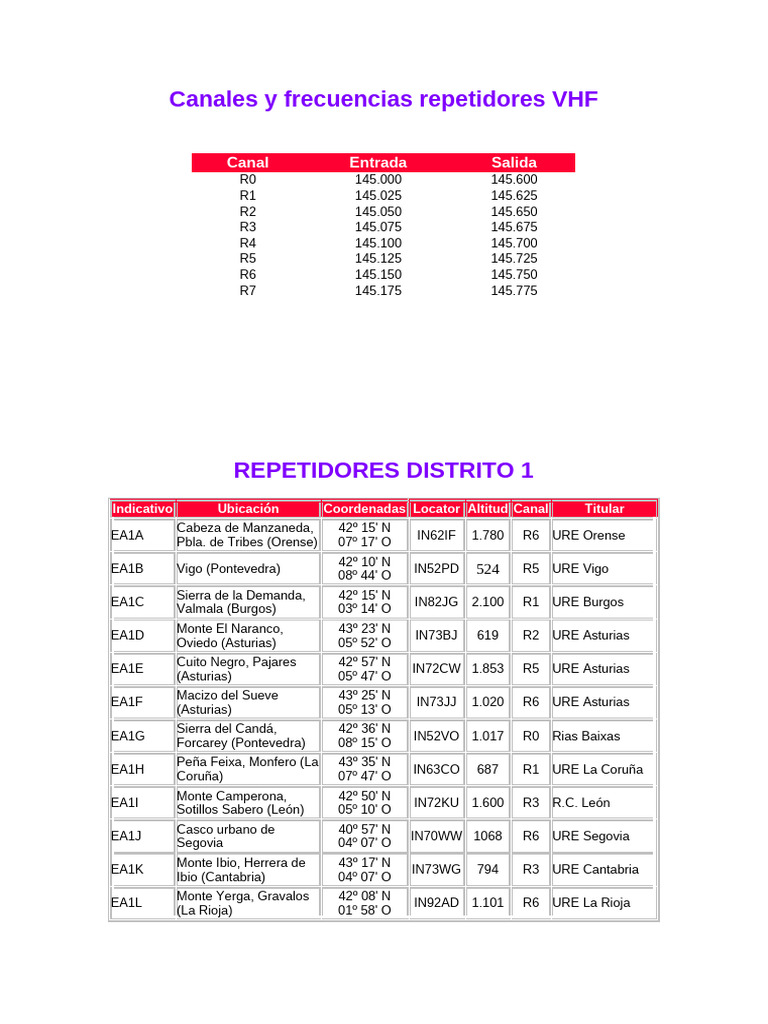 Canales y frecuencias repetidores VHF

| Canal | Entrada | Salida |
|---|---|---|
| R0 | 145.000 | 145.600 |
| R1 | 145.025 | 145.625 |
| R2 | 145.050 | 145.650 |
| R3 | 145.075 | 145.675 |
| R4 | 145.100 | 145.700 |
| R5 | 145.125 | 145.725 |
| R6 | 145.150 | 145.750 |
| R7 | 145.175 | 145.775 |

REPETIDORES DISTRITO 1

| Indicativo | Ubicación | Coordenadas | Locator | Altitud | Canal | Titular |
|---|---|---|---|---|---|---|
| EA1A | Cabeza de Manzaneda, Pbla. de Tribes (Orense) | 42º 15' N 07º 17' O | IN62IF | 1.780 | R6 | URE Orense |
| EA1B | Vigo (Pontevedra) | 42º 10' N 08º 44' O | IN52PD | 524 | R5 | URE Vigo |
| EA1C | Sierra de la Demanda, Valmala (Burgos) | 42º 15' N 03º 14' O | IN82JG | 2.100 | R1 | URE Burgos |
| EA1D | Monte El Naranco, Oviedo (Asturias) | 43º 23' N 05º 52' O | IN73BJ | 619 | R2 | URE Asturias |
| EA1E | Cuito Negro, Pajares (Asturias) | 42º 57' N 05º 47' O | IN72CW | 1.853 | R5 | URE Asturias |
| EA1F | Macizo del Sueve (Asturias) | 43º 25' N 05º 13' O | IN73JJ | 1.020 | R6 | URE Asturias |
| EA1G | Sierra del Candá, Forcarey (Pontevedra) | 42º 36' N 08º 15' O | IN52VO | 1.017 | R0 | Rias Baixas |
| EA1H | Peña Feixa, Monfero (La Coruña) | 43º 35' N 07º 47' O | IN63CO | 687 | R1 | URE La Coruña |
| EA1I | Monte Camperona, Sotillos Sabero (León) | 42º 50' N 05º 10' O | IN72KU | 1.600 | R3 | R.C. León |
| EA1J | Casco urbano de Segovia | 40º 57' N 04º 07' O | IN70WW | 1068 | R6 | URE Segovia |
| EA1K | Monte Ibio, Herrera de Ibio (Cantabria) | 43º 17' N 04º 07' O | IN73WG | 794 | R3 | URE Cantabria |
| EA1L | Monte Yerga, Gravalos (La Rioja) | 42º 08' N 01º 58' O | IN92AD | 1.101 | R6 | URE La Rioja |